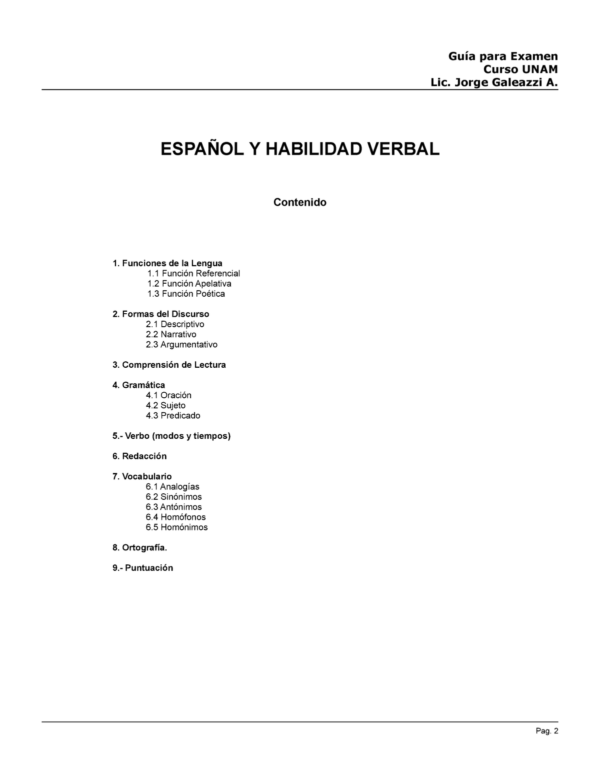 Guía para Examen
Curso UNAM
Lic. Jorge Galeazzi A.

ESPAÑOL Y HABILIDAD VERBAL

Contenido

1. Funciones de la Lengua
1.1 Función Referencial
1.2 Función Apelativa
1.3 Función Poética

2. Formas del Discurso
2.1 Descriptivo
2.2 Narrativo
2.3 Argumentativo

3. Comprensión de Lectura

4. Gramática
4.1 Oración
4.2 Sujeto
4.3 Predicado

5.- Verbo (modos y tiempos)

6. Redacción

7. Vocabulario
6.1 Analogías
6.2 Sinónimos
6.3 Antónimos
6.4 Homófonos
6.5 Homónimos

8. Ortografía.

9.- Puntuación

Pag. 2